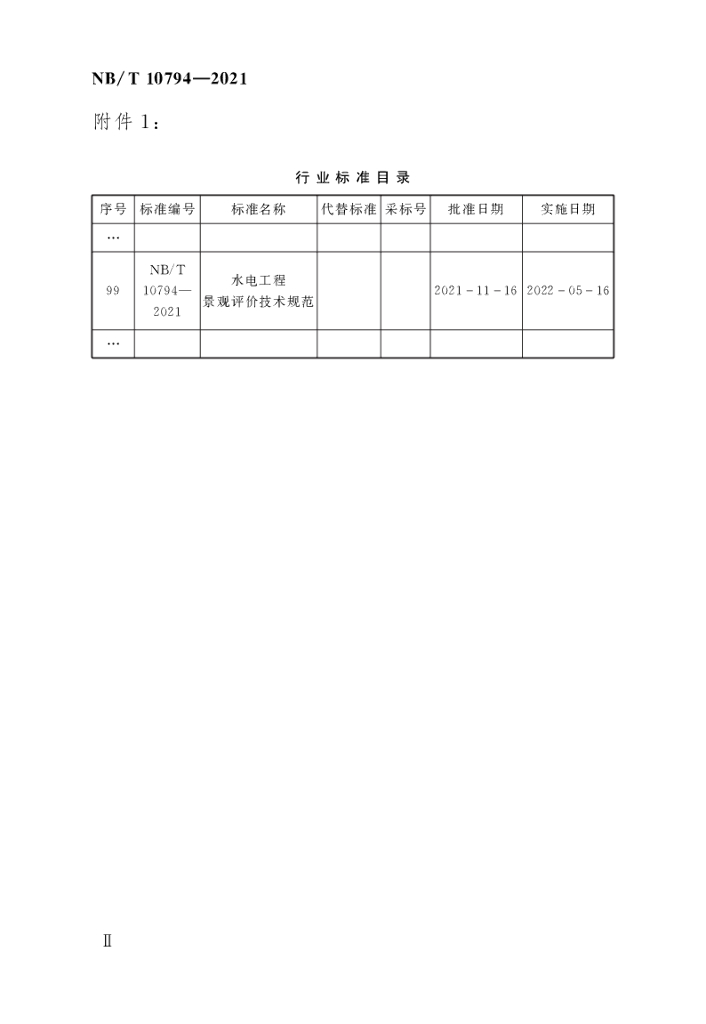 NB/T 10794—2021

附件1：

行业标准目录

| 序号 | 标准编号 | 标准名称 | 代替标准 | 采标号 | 批准日期 | 实施日期 |
|---|---|---|---|---|---|---|
| … | | | | | | |
| 99 | NB/T 10794—2021 | 水电工程景观评价技术规范 | | | 2021-11-16 | 2022-05-16 |
| … | | | | | | |

Ⅱ